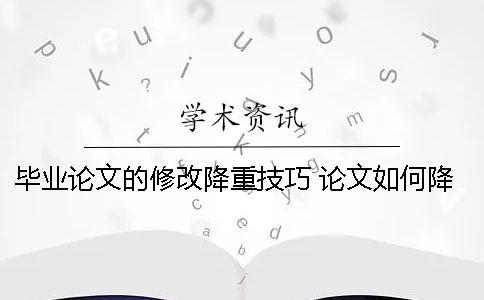 学术资讯

毕业论文的修改降重技巧 论文如何降